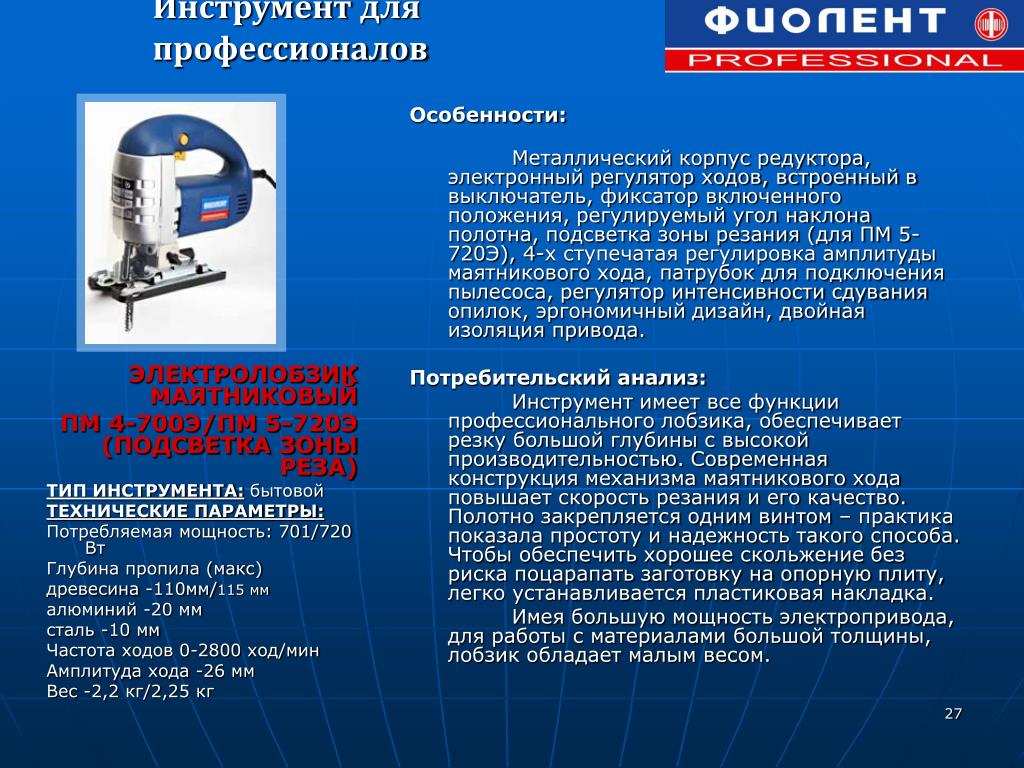 Инструмент для профессионалов

ФИОЛЕНТ
PROFESSIONAL

ЭЛЕКТРОЛОБЗИК МАЯТНИКОВЫЙ
ПМ 4-700Э/ПМ 5-720Э (ПОДСВЕТКА ЗОНЫ РЕЗА)

ТИП ИНСТРУМЕНТА: бытовой
ТЕХНИЧЕСКИЕ ПАРАМЕТРЫ:
Потребляемая мощность: 701/720 Вт
Глубина пропила (макс)
древесина -110мм/115 мм
алюминий -20 мм
сталь -10 мм
Частота ходов 0-2800 ход/мин
Амплитуда хода -26 мм
Вес -2,2 кг/2,25 кг

Особенности:

Металлический корпус редуктора, электронный регулятор ходов, встроенный в выключатель, фиксатор включенного положения, регулируемый угол наклона полотна, подсветка зоны резания (для ПМ 5-720Э), 4-х ступечатая регулировка амплитуды маятникового хода, патрубок для подключения пылесоса, регулятор интенсивности сдувания опилок, эргономичный дизайн, двойная изоляция привода.

Потребительский анализ:
Инструмент имеет все функции профессионального лобзика, обеспечивает резку большой глубины с высокой производительностью. Современная конструкция механизма маятникового хода повышает скорость резания и его качество. Полотно закрепляется одним винтом – практика показала простоту и надежность такого способа. Чтобы обеспечить хорошее скольжение без риска поцарапать заготовку на опорную плиту, легко устанавливается пластиковая накладка.
Имея большую мощность электропривода, для работы с материалами большой толщины, лобзик обладает малым весом.

27